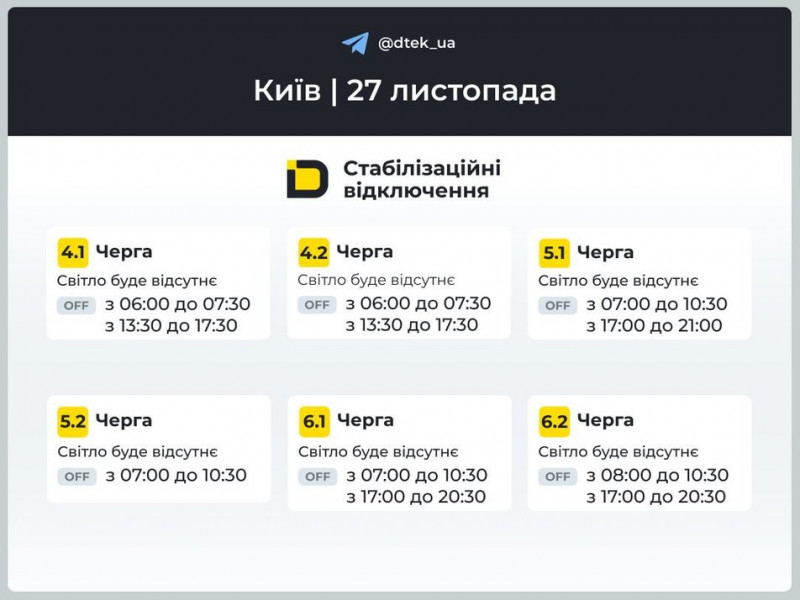 @dtek_ua

Київ | 27 листопада

Стабілізаційні відключення

4.1 Черга
Світло буде відсутнє
OFF з 06:00 до 07:30
з 13:30 до 17:30

4.2 Черга
Світло буде відсутнє
OFF з 06:00 до 07:30
з 13:30 до 17:30

5.1 Черга
Світло буде відсутнє
OFF з 07:00 до 10:30
з 17:00 до 21:00

5.2 Черга
Світло буде відсутнє
OFF з 07:00 до 10:30

6.1 Черга
Світло буде відсутнє
OFF з 07:00 до 10:30
з 17:00 до 20:30

6.2 Черга
Світло буде відсутнє
OFF з 08:00 до 10:30
з 17:00 до 20:30